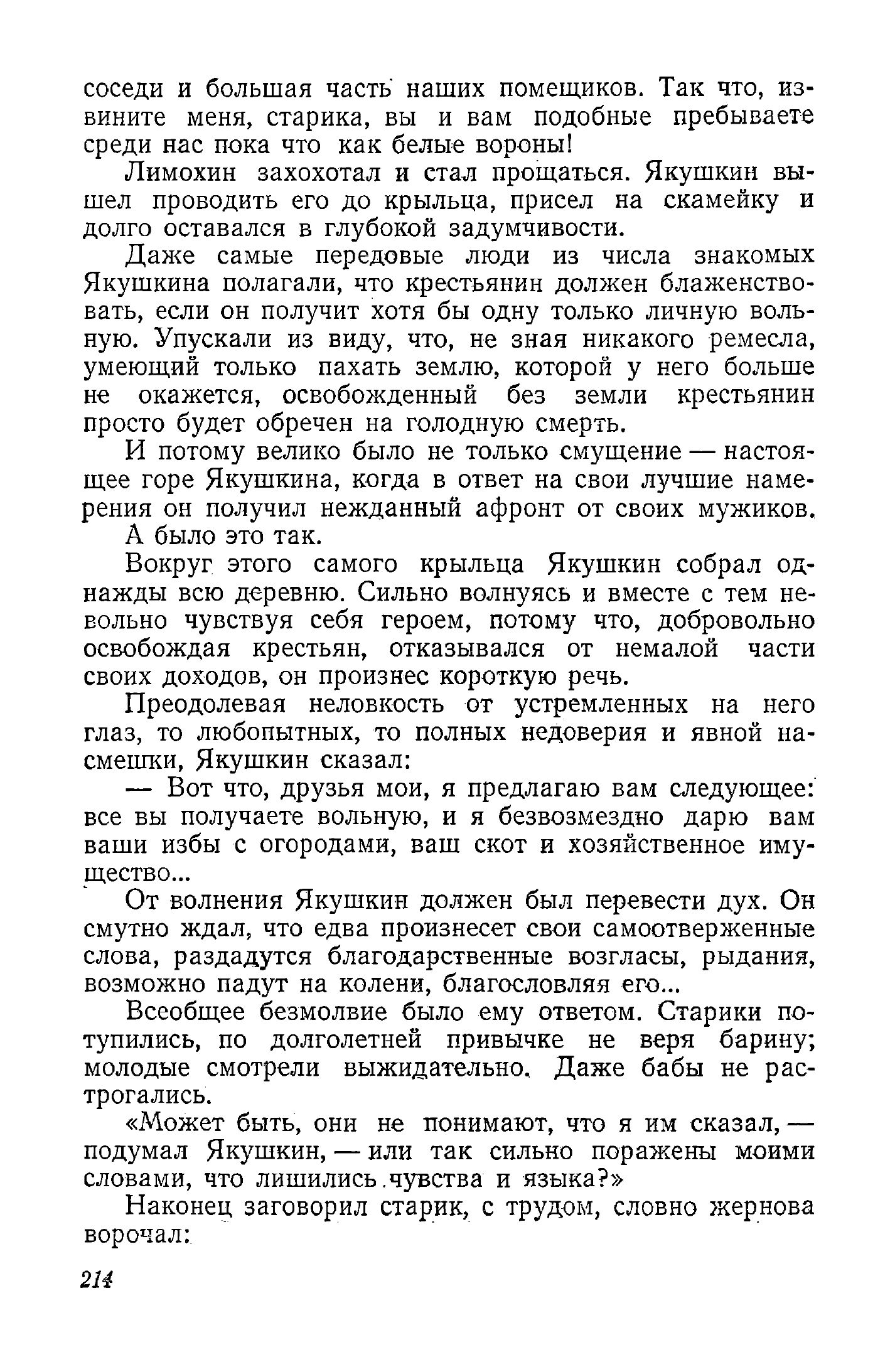 соседи и большая часть наших помещиков. Так что, извините меня, старика, вы и вам подобные пребываете среди нас пока что как белые вороны!

Лимохин захохотал и стал прощаться. Якушкин вышел проводить его до крыльца, присел на скамейку и долго оставался в глубокой задумчивости.

Даже самые передовые люди из числа знакомых Якушкина полагали, что крестьянин должен блаженствовать, если он получит хотя бы одну только личную вольную. Упускали из виду, что, не зная никакого ремесла, умеющий только пахать землю, которой у него больше не окажется, освобожденный без земли крестьянин просто будет обречен на голодную смерть.

И потому велико было не только смущение — настоящее горе Якушкина, когда в ответ на свои лучшие намерения он получил нежданный афронт от своих мужиков.

А было это так.

Вокруг этого самого крыльца Якушкин собрал однажды всю деревню. Сильно волнуясь и вместе с тем невольно чувствуя себя героем, потому что, добровольно освобождая крестьян, отказывался от немалой части своих доходов, он произнес короткую речь.

Преодолевая неловкость от устремленных на него глаз, то любопытных, то полных недоверия и явной насмешки, Якушкин сказал:

— Вот что, друзья мои, я предлагаю вам следующее: все вы получаете вольную, и я безвозмездно дарю вам ваши избы с огородами, ваш скот и хозяйственное имущество...

От волнения Якушкин должен был перевести дух. Он смутно ждал, что едва произнесет свои самоотверженные слова, раздадутся благодарственные возгласы, рыдания, возможно падут на колени, благословляя его...

Всеобщее безмолвие было ему ответом. Старики потупились, по долголетней привычке не веря барину; молодые смотрели выжидательно. Даже бабы не растрогались.

«Может быть, они не понимают, что я им сказал, — подумал Якушкин, — или так сильно поражены моими словами, что лишились чувства и языка?»

Наконец заговорил старик, с трудом, словно жернова ворочал:

214